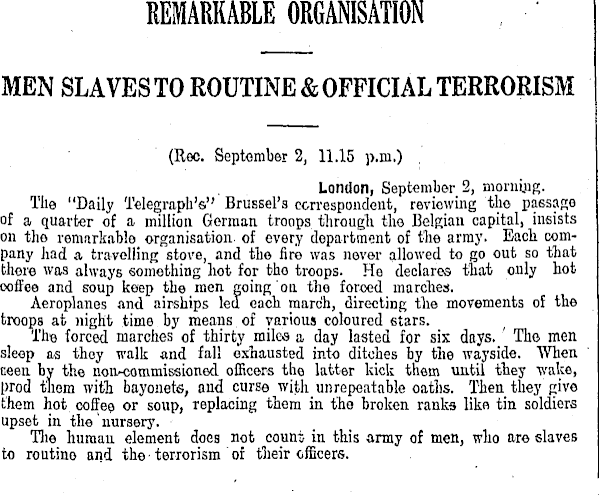 REMARKABLE ORGANISATION

MEN SLAVES TO ROUTINE & OFFICIAL TERRORISM

(Rec. September 2, 11.15 p.m.)

London, September 2, morning.

The "Daily Telegraph's" Brussel's correspondent, reviewing the passage of a quarter of a million German troops through the Belgian capital, insists on the remarkable organisation of every department of the army. Each company had a travelling stove, and the fire was never allowed to go out so that there was always something hot for the troops. He declares that only hot coffee and soup keep the men going on the forced marches.

Aeroplanes and airships led each march, directing the movements of the troops at night time by means of various coloured stars.

The forced marches of thirty miles a day lasted for six days. The men sleep as they walk and fall exhausted into ditches by the wayside. When seen by the non-commissioned officers the latter kick them until they wake, prod them with bayonets, and curse with unrepeatable oaths. Then they give them hot coffee or soup, replacing them in the broken ranks like tin soldiers upset in the nursery.

The human element does not count in this army of men, who are slaves to routine and the terrorism of their officers.